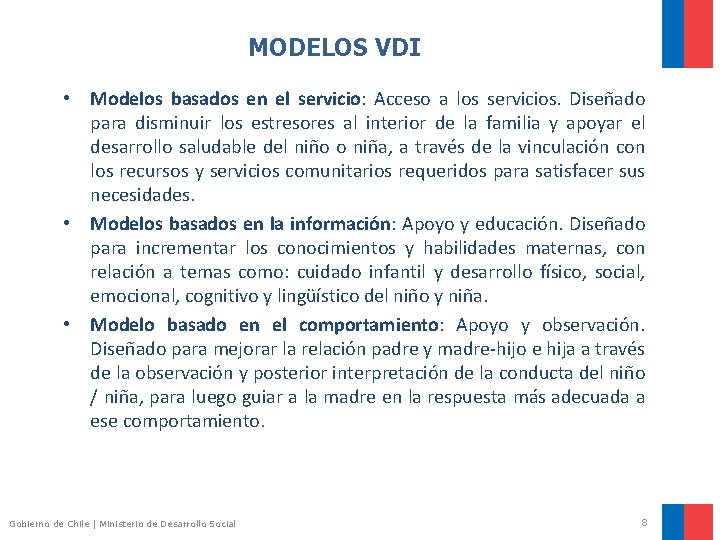 MODELOS VDI

• Modelos basados en el servicio: Acceso a los servicios. Diseñado para disminuir los estresores al interior de la familia y apoyar el desarrollo saludable del niño o niña, a través de la vinculación con los recursos y servicios comunitarios requeridos para satisfacer sus necesidades.
• Modelos basados en la información: Apoyo y educación. Diseñado para incrementar los conocimientos y habilidades maternas, con relación a temas como: cuidado infantil y desarrollo físico, social, emocional, cognitivo y lingüístico del niño y niña.
• Modelo basado en el comportamiento: Apoyo y observación. Diseñado para mejorar la relación padre y madre-hijo e hija a través de la observación y posterior interpretación de la conducta del niño / niña, para luego guiar a la madre en la respuesta más adecuada a ese comportamiento.

Gobierno de Chile | Ministerio de Desarrollo Social

8